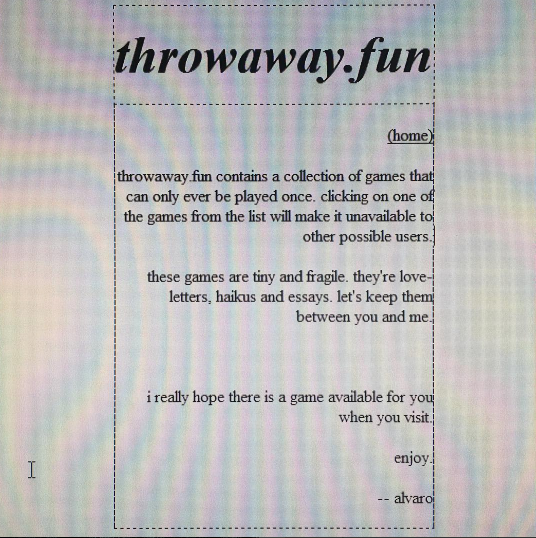 throwaway.fun

(home)

throwaway.fun contains a collection of games that can only ever be played once. clicking on one of the games from the list will make it unavailable to other possible users.

these games are tiny and fragile. they're love-letters, haikus and essays. let's keep them between you and me.

i really hope there is a game available for you when you visit.

enjoy.

-- alvaro